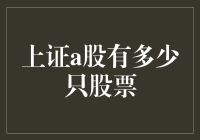 上证a股有多少只股票